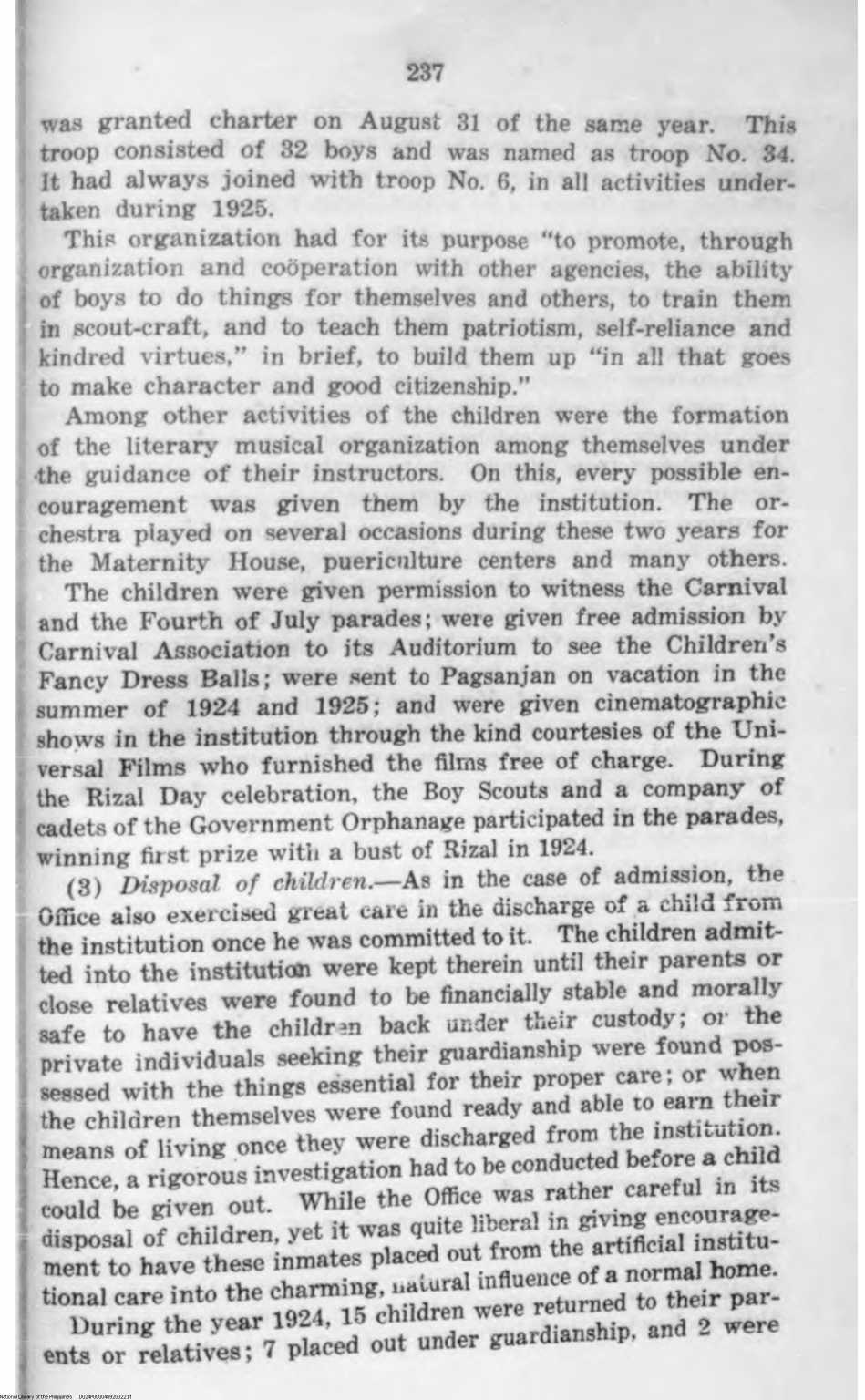 237

was granted charter on August 31 of the same year. This troop consisted of 32 boys and was named as troop No. 34. It had always joined with troop No. 6, in all activities undertaken during 1925.

This organization had for its purpose "to promote, through organization and coöperation with other agencies, the ability of boys to do things for themselves and others, to train them in scout-craft, and to teach them patriotism, self-reliance and kindred virtues," in brief, to build them up "in all that goes to make character and good citizenship."

Among other activities of the children were the formation of the literary musical organization among themselves under the guidance of their instructors. On this, every possible encouragement was given them by the institution. The orchestra played on several occasions during these two years for the Maternity House, puericulture centers and many others.

The children were given permission to witness the Carnival and the Fourth of July parades; were given free admission by Carnival Association to its Auditorium to see the Children's Fancy Dress Balls; were sent to Pagsanjan on vacation in the summer of 1924 and 1925; and were given cinematographic shows in the institution through the kind courtesies of the Universal Films who furnished the films free of charge. During the Rizal Day celebration, the Boy Scouts and a company of cadets of the Government Orphanage participated in the parades, winning first prize with a bust of Rizal in 1924.

(3) Disposal of children.—As in the case of admission, the Office also exercised great care in the discharge of a child from the institution once he was committed to it. The children admitted into the institution were kept therein until their parents or close relatives were found to be financially stable and morally safe to have the children back under their custody; or the private individuals seeking their guardianship were found possessed with the things essential for their proper care; or when the children themselves were found ready and able to earn their means of living once they were discharged from the institution. Hence, a rigorous investigation had to be conducted before a child could be given out. While the Office was rather careful in its disposal of children, yet it was quite liberal in giving encouragement to have these inmates placed out from the artificial institutional care into the charming, natural influence of a normal home.

During the year 1924, 15 children were returned to their parents or relatives; 7 placed out under guardianship, and 2 were

National Library of the Philippines